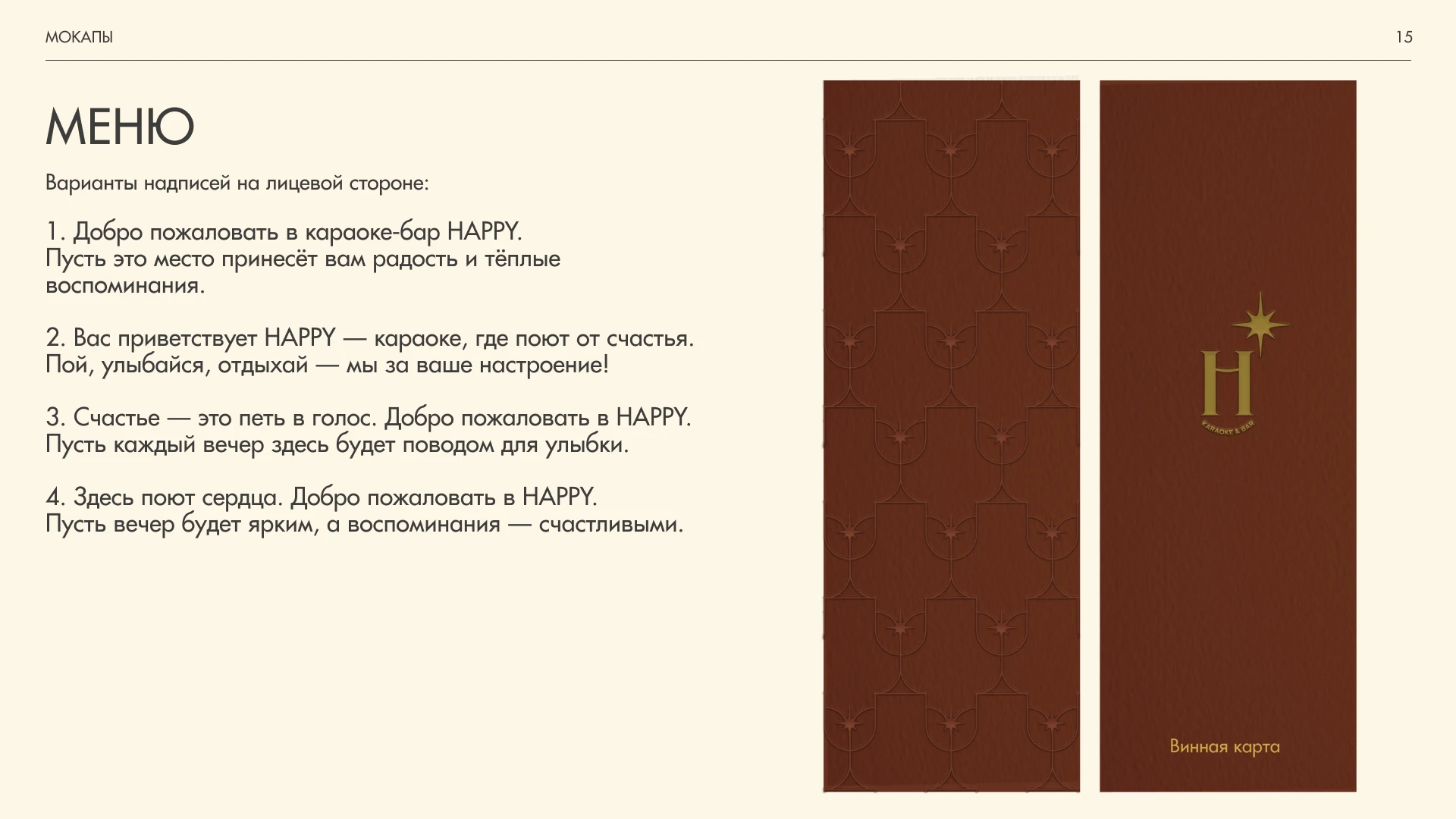 МОКАПЫ

15

МЕНЮ

Варианты надписей на лицевой стороне:

1. Добро пожаловать в караоке-бар HAPPY. Пусть это место принесёт вам радость и тёплые воспоминания.

2. Вас приветствует HAPPY — караоке, где поют от счастья. Пой, улыбайся, отдыхай — мы за ваше настроение!

3. Счастье — это петь в голос. Добро пожаловать в HAPPY. Пусть каждый вечер здесь будет поводом для улыбки.

4. Здесь поют сердца. Добро пожаловать в HAPPY. Пусть вечер будет ярким, а воспоминания — счастливыми.

H

KARAOKE & BAR

Винная карта